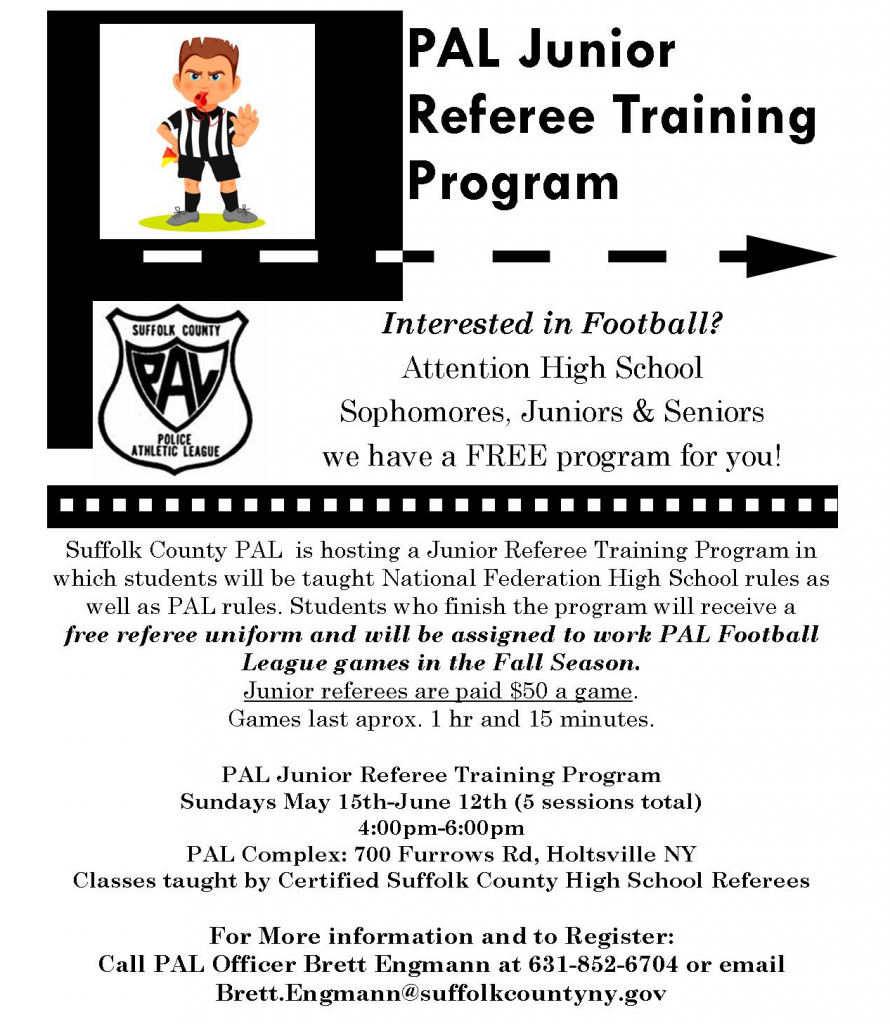 PAL Junior Referee Training Program

SUFFOLK COUNTY
PAL
POLICE ATHLETIC LEAGUE

Interested in Football?
Attention High School Sophomores, Juniors & Seniors we have a FREE program for you!

Suffolk County PAL is hosting a Junior Referee Training Program in which students will be taught National Federation High School rules as well as PAL rules. Students who finish the program will receive a free referee uniform and will be assigned to work PAL Football League games in the Fall Season.
Junior referees are paid $50 a game.
Games last aprox. 1 hr and 15 minutes.

PAL Junior Referee Training Program
Sundays May 15th-June 12th (5 sessions total)
4:00pm-6:00pm
PAL Complex: 700 Furrows Rd, Holtsville NY
Classes taught by Certified Suffolk County High School Referees

For More information and to Register:
Call PAL Officer Brett Engmann at 631-852-6704 or email
Brett.Engmann@suffolkcountyny.gov